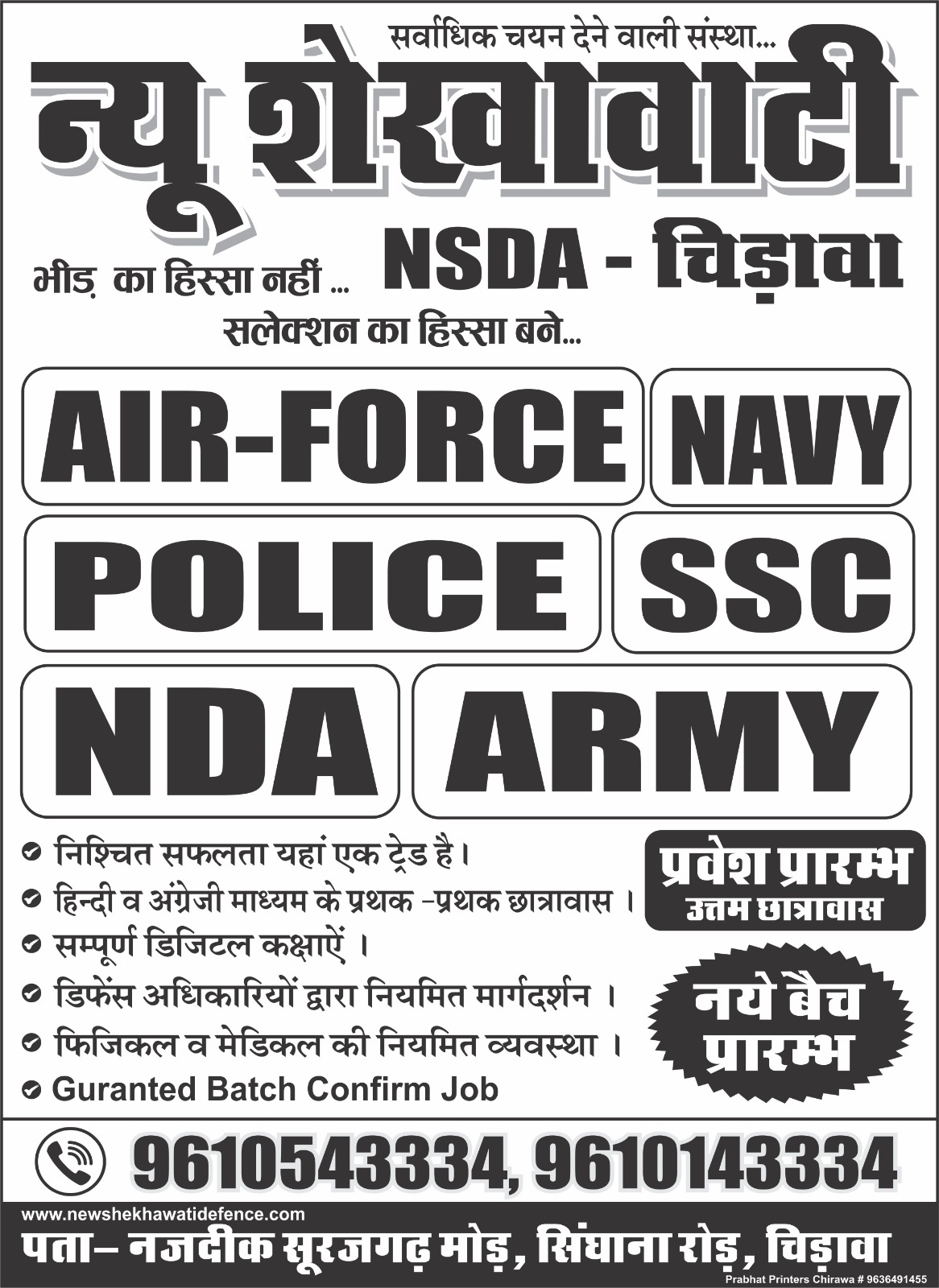 सर्वाधिक चयन देने वाली संस्था...
न्यू शेखावाटी

भीड़ का हिस्सा नहीं ... NSDA - चिड़ावा
सलेक्शन का हिस्सा बने...

AIR-FORCE NAVY
POLICE SSC
NDA ARMY

निश्चित सफलता यहां एक ट्रेड है।
हिन्दी व अंग्रेजी माध्यम के प्रथक -प्रथक छात्रावास ।
सम्पूर्ण डिजिटल कक्षाऐं ।
डिफेंस अधिकारियों द्वारा नियमित मार्गदर्शन ।
फिजिकल व मेडिकल की नियमित व्यवस्था ।
Guranted Batch Confirm Job

प्रवेश प्रारम्भ
उत्तम छात्रावास

नये बैच प्रारम्भ

9610543334, 9610143334

www.newshekhawatidefence.com
पता– नजदीक सूरजगढ़ मोड़, सिंघाना रोड़, चिड़ावा

Prabhat Printers Chirawa # 9636491455